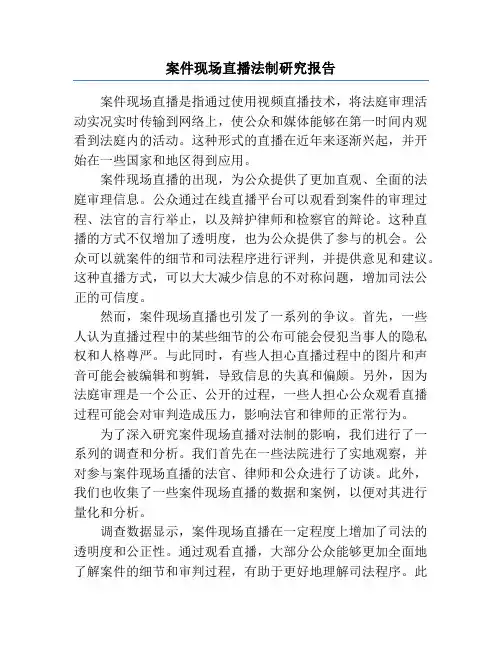 案件现场直播法制研究报告

案件现场直播是指通过使用视频直播技术，将法庭审理活动实况实时传输到网络上，使公众和媒体能够在第一时间内观看到法庭内的活动。这种形式的直播在近年来逐渐兴起，并开始在一些国家和地区得到应用。

案件现场直播的出现，为公众提供了更加直观、全面的法庭审理信息。公众通过在线直播平台可以观看到案件的审理过程、法官的言行举止，以及辩护律师和检察官的辩论。这种直播的方式不仅增加了透明度，也为公众提供了参与的机会。公众可以就案件的细节和司法程序进行评判，并提供意见和建议。这种直播方式，可以大大减少信息的不对称问题，增加司法公正的可信度。

然而，案件现场直播也引发了一系列的争议。首先，一些人认为直播过程中的某些细节的公布可能会侵犯当事人的隐私权和人格尊严。与此同时，有些人担心直播过程中的图片和声音可能会被编辑和剪辑，导致信息的失真和偏颇。另外，因为法庭审理是一个公正、公开的过程，一些人担心公众观看直播过程可能会对审判造成压力，影响法官和律师的正常行为。

为了深入研究案件现场直播对法制的影响，我们进行了一系列的调查和分析。我们首先在一些法院进行了实地观察，并对参与案件现场直播的法官、律师和公众进行了访谈。此外，我们也收集了一些案件现场直播的数据和案例，以便对其进行量化和分析。

调查数据显示，案件现场直播在一定程度上增加了司法的透明度和公正性。通过观看直播，大部分公众能够更加全面地了解案件的细节和审判过程，有助于更好地理解司法程序。此